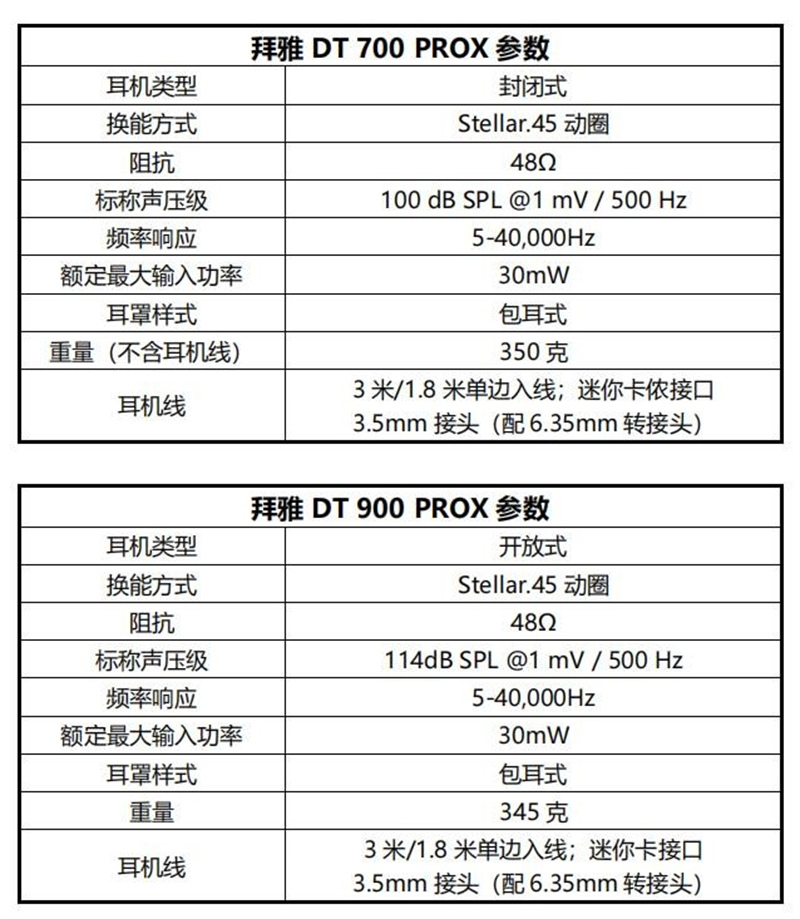 | 拜雅 DT 700 PROX 参数 | |
|---|---|
| 耳机类型 | 封闭式 |
| 换能方式 | Stellar.45 动圈 |
| 阻抗 | 48Ω |
| 标称声压级 | 100 dB SPL @1 mV / 500 Hz |
| 频率响应 | 5-40,000Hz |
| 额定最大输入功率 | 30mW |
| 耳罩样式 | 包耳式 |
| 重量（不含耳机线） | 350 克 |
| 耳机线 | 3 米/1.8 米单边入线；迷你卡侬接口 3.5mm 接头（配 6.35mm 转接头） |

| 拜雅 DT 900 PROX 参数 | |
|---|---|
| 耳机类型 | 开放式 |
| 换能方式 | Stellar.45 动圈 |
| 阻抗 | 48Ω |
| 标称声压级 | 114dB SPL @1 mV / 500 Hz |
| 频率响应 | 5-40,000Hz |
| 额定最大输入功率 | 30mW |
| 耳罩样式 | 包耳式 |
| 重量 | 345 克 |
| 耳机线 | 3 米/1.8 米单边入线；迷你卡接口 3.5mm 接头（配 6.35mm 转接头） |